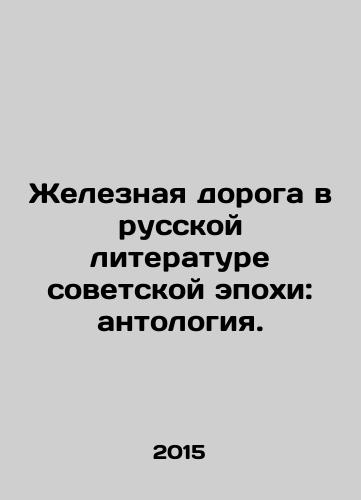 Железная дорога в русской литературе советской эпохи: антология.

2015